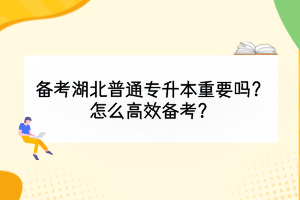 备考湖北普通专升本重要吗？
怎么高效备考？